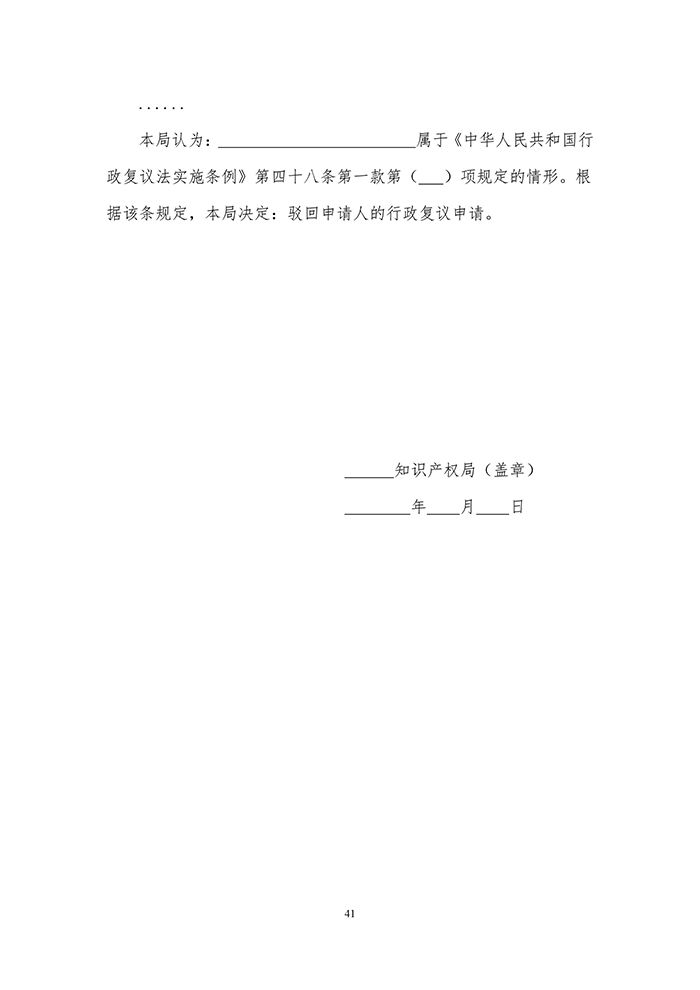 ......

本局认为：________________________属于《中华人民共和国行政复议法实施条例》第四十八条第一款第（___）项规定的情形。根据该条规定，本局决定：驳回申请人的行政复议申请。

______知识产权局（盖章）

________年____月____日

41